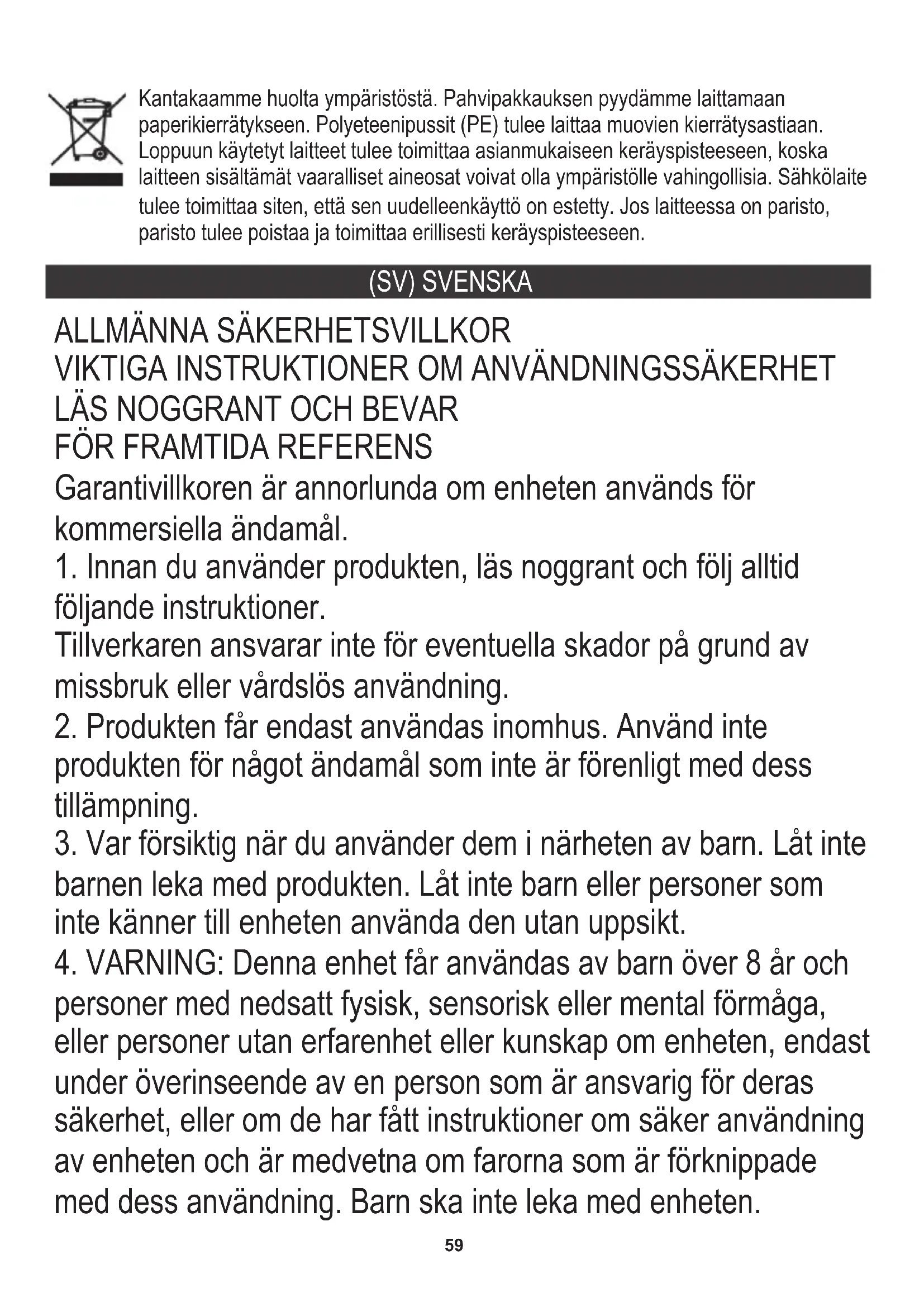 Kantakaamme huolta ympäristöstä. Pahvipakkauksen pyydämme laittamaan paperikierrätykseen. Polyeteenipussit (PE) tulee laittaa muovien kierrätysastiaan. Loppuun käytetyt laitteet tulee toimittaa asianmukaiseen keräyspisteeseen, koska laitteen sisältämät vaaralliset aineosat voivat olla ympäristölle vahingollisia. Sähkölaite tulee toimittaa siten, että sen uudelleenkäyttö on estetty. Jos laitteessa on paristo, paristo tulee poistaa ja toimittaa erillisesti keräyspisteeseen.

(SV) SVENSKA

ALLMÄNNA SÄKERHETSVILLKOR
VIKTIGA INSTRUKTIONER OM ANVÄNDNINGSSÄKERHET
LÄS NOGGRANT OCH BEVAR
FÖR FRAMTIDA REFERENS

Garantivillkoren är annorlunda om enheten används för kommersiella ändamål.

1. Innan du använder produkten, läs noggrant och följ alltid följande instruktioner.

Tillverkaren ansvarar inte för eventuella skador på grund av missbruk eller vårdslös användning.

2. Produkten får endast användas inomhus. Använd inte produkten för något ändamål som inte är förenligt med dess tillämpning.

3. Var försiktig när du använder dem i närheten av barn. Låt inte barnen leka med produkten. Låt inte barn eller personer som inte känner till enheten använda den utan uppsikt.

4. VARNING: Denna enhet får användas av barn över 8 år och personer med nedsatt fysisk, sensorisk eller mental förmåga, eller personer utan erfarenhet eller kunskap om enheten, endast under överinseende av en person som är ansvarig för deras säkerhet, eller om de har fått instruktioner om säker användning av enheten och är medvetna om farorna som är förknippade med dess användning. Barn ska inte leka med enheten.

59